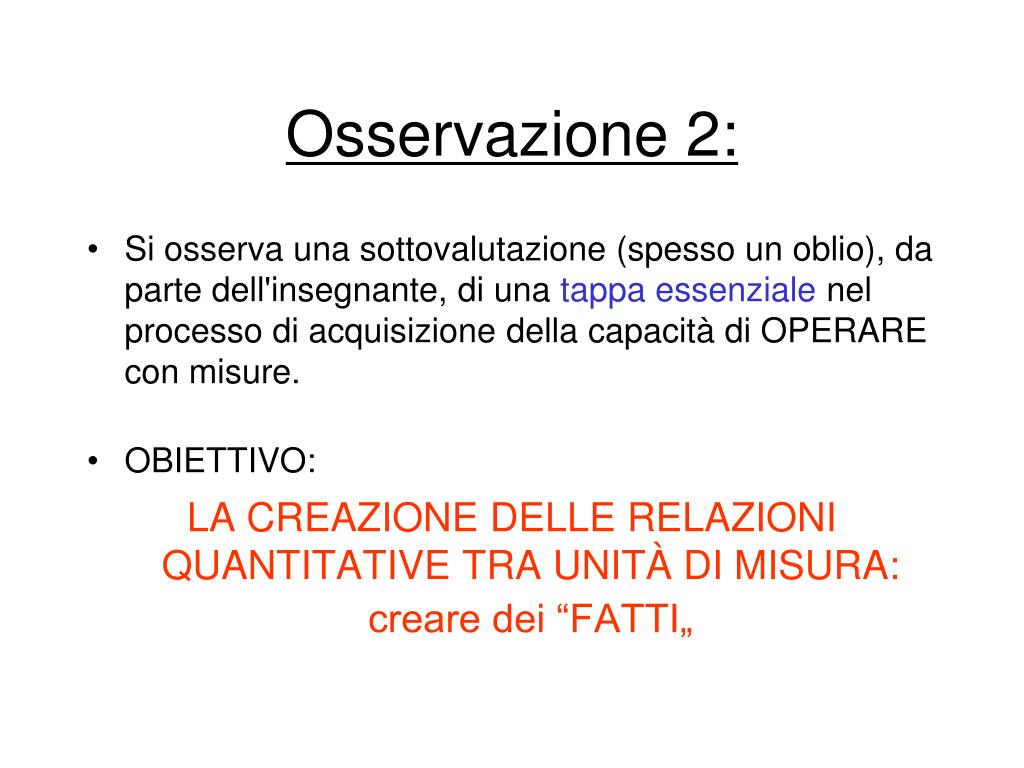 Osservazione 2:

• Si osserva una sottovalutazione (spesso un oblio), da parte dell'insegnante, di una tappa essenziale nel processo di acquisizione della capacità di OPERARE con misure.

• OBIETTIVO:

LA CREAZIONE DELLE RELAZIONI QUANTITATIVE TRA UNITÀ DI MISURA:

creare dei “FATTI„